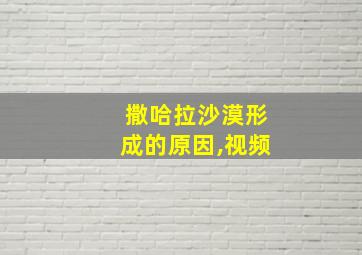 撒哈拉沙漠形成的原因,视频